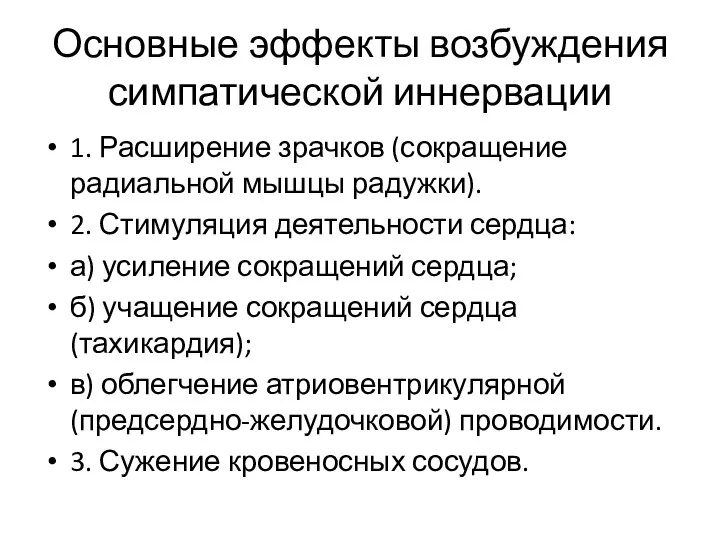 Основные эффекты возбуждения симпатической иннервации

• 1. Расширение зрачков (сокращение радиальной мышцы радужки).
• 2. Стимуляция деятельности сердца:
• а) усиление сокращений сердца;
• б) учащение сокращений сердца (тахикардия);
• в) облегчение атриовентрикулярной (предсердно-желудочковой) проводимости.
• 3. Сужение кровеносных сосудов.